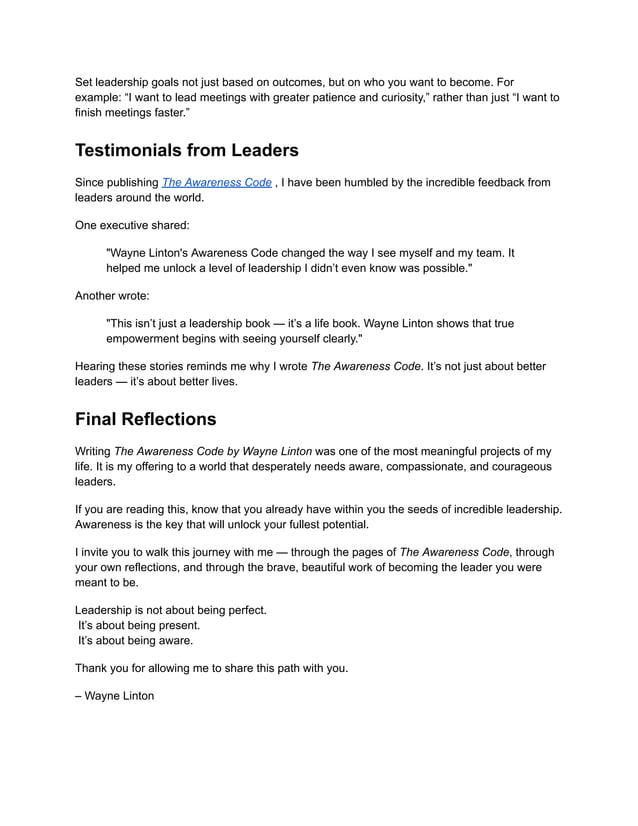 Set leadership goals not just based on outcomes, but on who you want to become. For example: “I want to lead meetings with greater patience and curiosity,” rather than just “I want to finish meetings faster.”

Testimonials from Leaders

Since publishing The Awareness Code , I have been humbled by the incredible feedback from leaders around the world.

One executive shared:

"Wayne Linton's Awareness Code changed the way I see myself and my team. It helped me unlock a level of leadership I didn’t even know was possible."

Another wrote:

"This isn’t just a leadership book — it’s a life book. Wayne Linton shows that true empowerment begins with seeing yourself clearly."

Hearing these stories reminds me why I wrote The Awareness Code. It’s not just about better leaders — it’s about better lives.

Final Reflections

Writing The Awareness Code by Wayne Linton was one of the most meaningful projects of my life. It is my offering to a world that desperately needs aware, compassionate, and courageous leaders.

If you are reading this, know that you already have within you the seeds of incredible leadership. Awareness is the key that will unlock your fullest potential.

I invite you to walk this journey with me — through the pages of The Awareness Code, through your own reflections, and through the brave, beautiful work of becoming the leader you were meant to be.

Leadership is not about being perfect.
It’s about being present.
It’s about being aware.

Thank you for allowing me to share this path with you.

– Wayne Linton